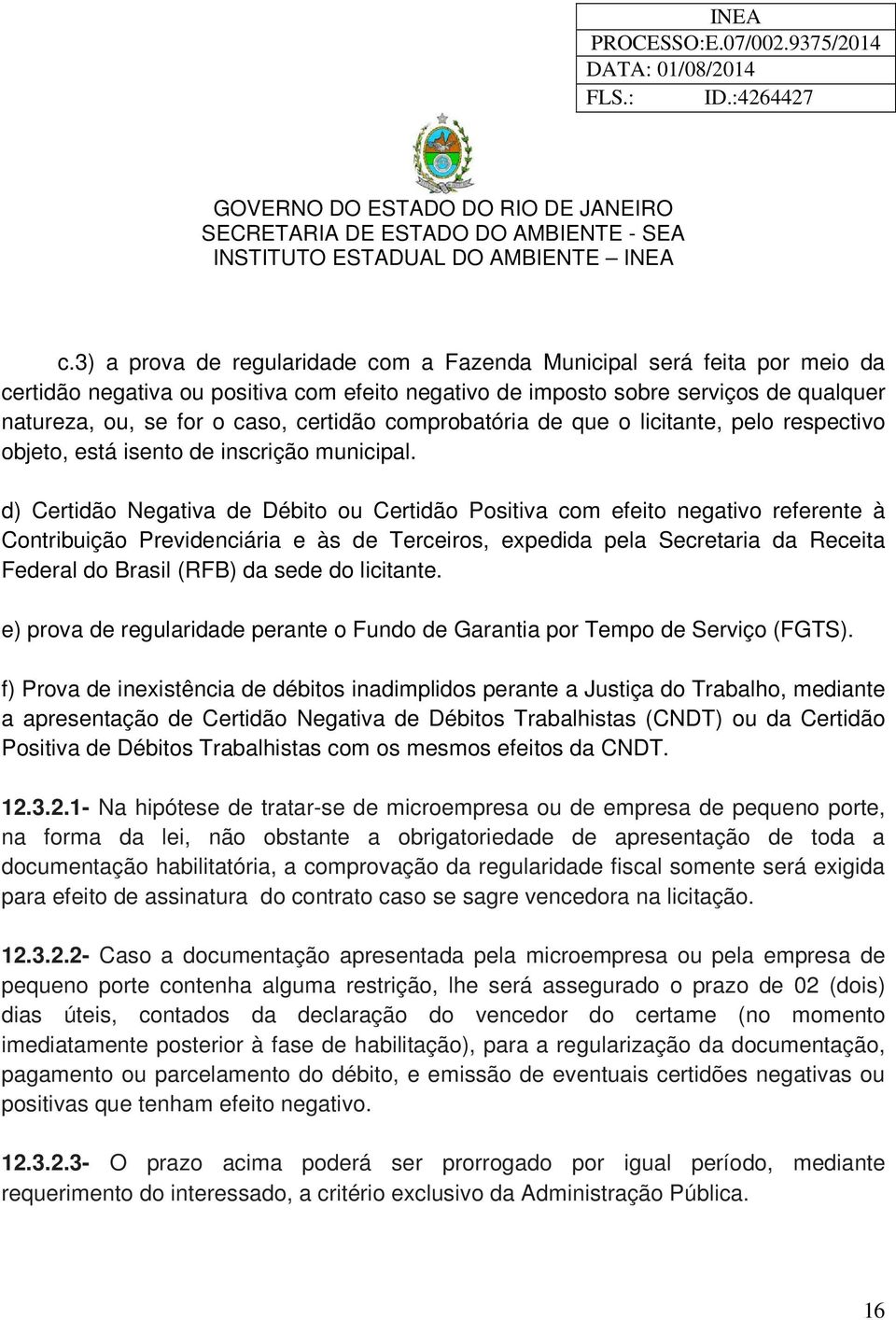 INEA
PROCESSO:E.07/002.9375/2014
DATA: 01/08/2014
FLS.: ID.:4264427

GOVERNO DO ESTADO DO RIO DE JANEIRO
SECRETARIA DE ESTADO DO AMBIENTE - SEA
INSTITUTO ESTADUAL DO AMBIENTE – INEA

c.3) a prova de regularidade com a Fazenda Municipal será feita por meio da certidão negativa ou positiva com efeito negativo de imposto sobre serviços de qualquer natureza, ou, se for o caso, certidão comprobatória de que o licitante, pelo respectivo objeto, está isento de inscrição municipal.

d) Certidão Negativa de Débito ou Certidão Positiva com efeito negativo referente à Contribuição Previdenciária e às de Terceiros, expedida pela Secretaria da Receita Federal do Brasil (RFB) da sede do licitante.

e) prova de regularidade perante o Fundo de Garantia por Tempo de Serviço (FGTS).

f) Prova de inexistência de débitos inadimplidos perante a Justiça do Trabalho, mediante a apresentação de Certidão Negativa de Débitos Trabalhistas (CNDT) ou da Certidão Positiva de Débitos Trabalhistas com os mesmos efeitos da CNDT.

12.3.2.1- Na hipótese de tratar-se de microempresa ou de empresa de pequeno porte, na forma da lei, não obstante a obrigatoriedade de apresentação de toda a documentação habilitatória, a comprovação da regularidade fiscal somente será exigida para efeito de assinatura do contrato caso se sagre vencedora na licitação.

12.3.2.2- Caso a documentação apresentada pela microempresa ou pela empresa de pequeno porte contenha alguma restrição, lhe será assegurado o prazo de 02 (dois) dias úteis, contados da declaração do vencedor do certame (no momento imediatamente posterior à fase de habilitação), para a regularização da documentação, pagamento ou parcelamento do débito, e emissão de eventuais certidões negativas ou positivas que tenham efeito negativo.

12.3.2.3- O prazo acima poderá ser prorrogado por igual período, mediante requerimento do interessado, a critério exclusivo da Administração Pública.

16